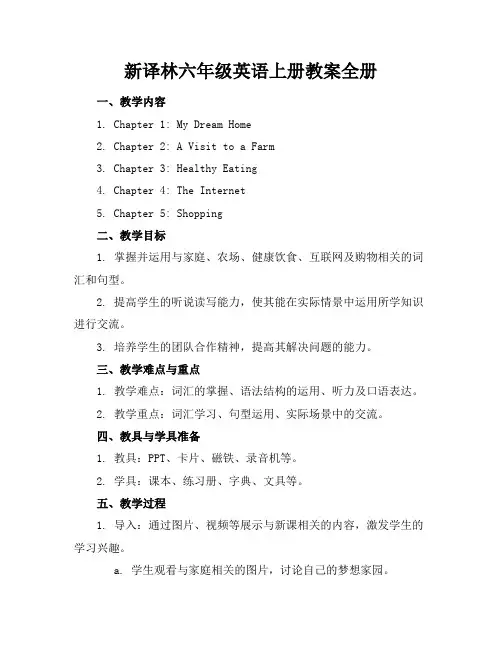 新译林六年级英语上册教案全册

一、教学内容

1. Chapter 1: My Dream Home

2. Chapter 2: A Visit to a Farm

3. Chapter 3: Healthy Eating

4. Chapter 4: The Internet

5. Chapter 5: Shopping

二、教学目标

1. 掌握并运用与家庭、农场、健康饮食、互联网及购物相关的词汇和句型。

2. 提高学生的听说读写能力，使其能在实际情景中运用所学知识进行交流。

3. 培养学生的团队合作精神，提高其解决问题的能力。

三、教学难点与重点

1. 教学难点：词汇的掌握、语法结构的运用、听力及口语表达。

2. 教学重点：词汇学习、句型运用、实际场景中的交流。

四、教具与学具准备

1. 教具：PPT、卡片、磁铁、录音机等。

2. 学具：课本、练习册、字典、文具等。

五、教学过程

1. 导入：通过图片、视频等展示与新课相关的内容，激发学生的学习兴趣。

a. 学生观看与家庭相关的图片，讨论自己的梦想家园。